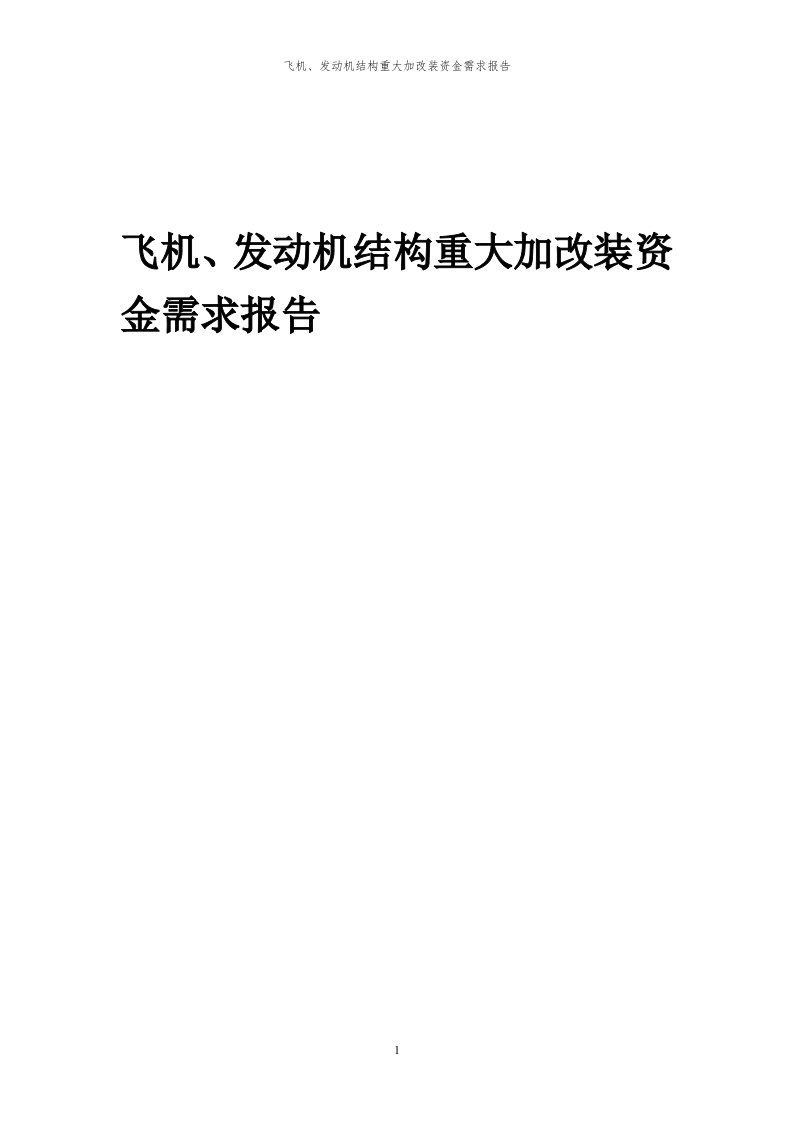 飞机、发动机结构重大加改装资金需求报告

飞机、发动机结构重大加改装资金需求报告

1